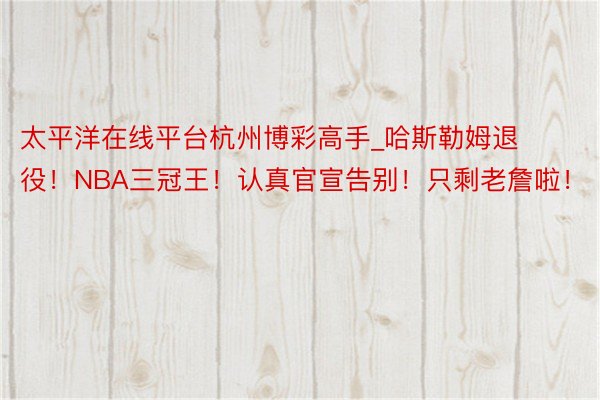 太平洋在线平台杭州博彩高手_哈斯勒姆退役！NBA三冠王！认真官宣告别！只剩老詹啦！